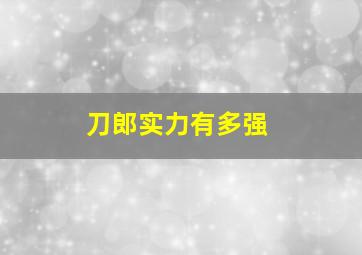 刀郎实力有多强